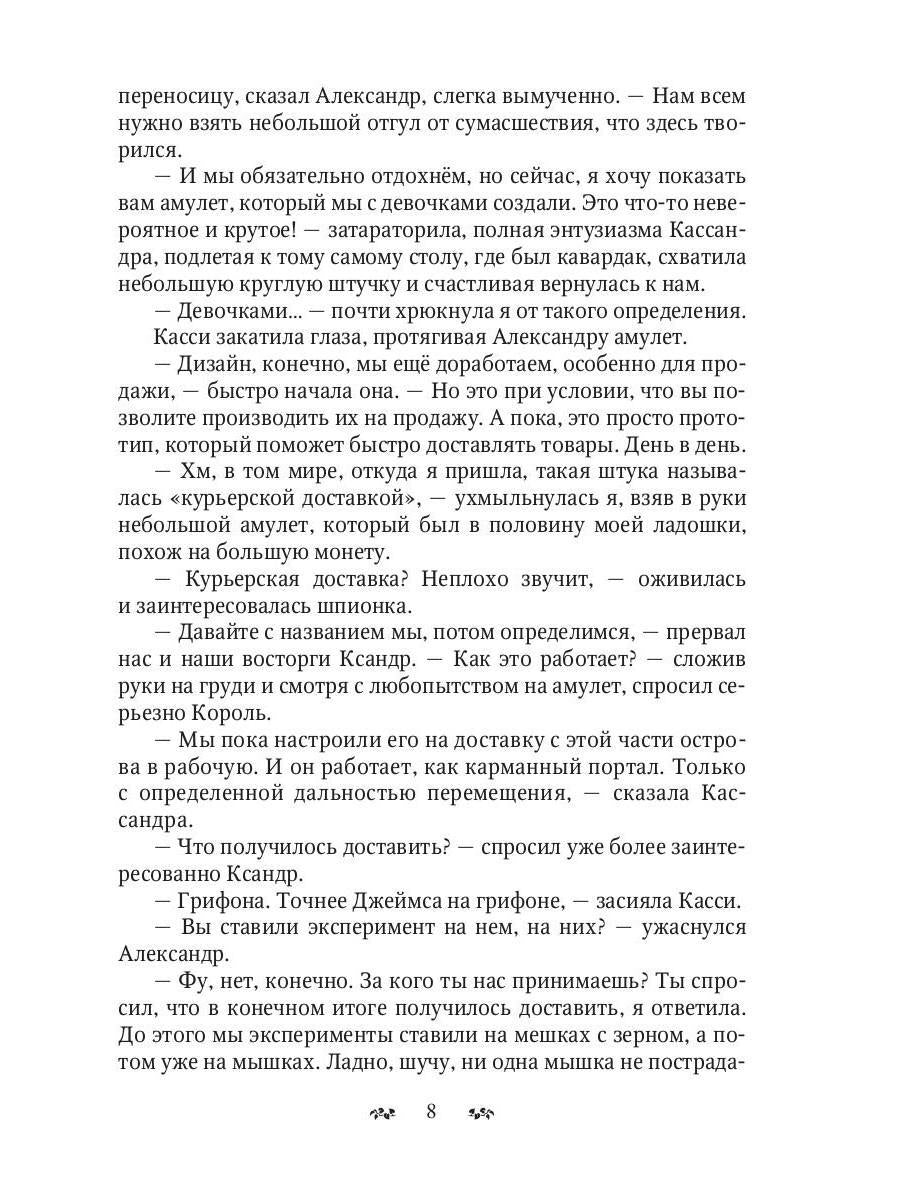 переносицу, сказал Александр, слегка вымученно. — Нам всем нужно взять небольшой отгул от сумасшествия, что здесь творился.

— И мы обязательно отдохнём, но сейчас, я хочу показать вам амулет, который мы с девочками создали. Это что-то невероятное и крутое! — затараторила, полная энтузиазма Кассандра, подлетая к тому самому столу, где был кавардак, схватила небольшую круглую штучку и счастливая вернулась к нам.

— Девочками... — почти хрюкнула я от такого определения.

Касси закатила глаза, протягивая Александру амулет.

— Дизайн, конечно, мы ещё доработаем, особенно для продажи, — быстро начала она. — Но это при условии, что вы позволите производить их на продажу. А пока, это просто прототип, который поможет быстро доставлять товары. День в день.

— Хм, в том мире, откуда я пришла, такая штука называлась «курьерской доставкой», — ухмыльнулась я, взяв в руки небольшой амулет, который был в половину моей ладошки, похож на большую монету.

— Курьерская доставка? Неплохо звучит, — оживилась и заинтересовалась шпионка.

— Давайте с названием мы, потом определимся, — прервал нас и наши восторги Ксандр. — Как это работает? — сложив руки на груди и смотря с любопытством на амулет, спросил серьезно Король.

— Мы пока настроили его на доставку с этой части острова в рабочую. И он работает, как карманный портал. Только с определенной дальностью перемещения, — сказала Кассандра.

— Что получилось доставить? — спросил уже более заинтересованно Ксандр.

— Грифона. Точнее Джеймса на грифоне, — засияла Касси.

— Вы ставили эксперимент на нем, на них? — ужаснулся Александр.

— Фу, нет, конечно. За кого ты нас принимаешь? Ты спросил, что в конечном итоге получилось доставить, я ответила. До этого мы эксперименты ставили на мешках с зерном, а потом уже на мышках. Ладно, шучу, ни одна мышка не пострада-

8